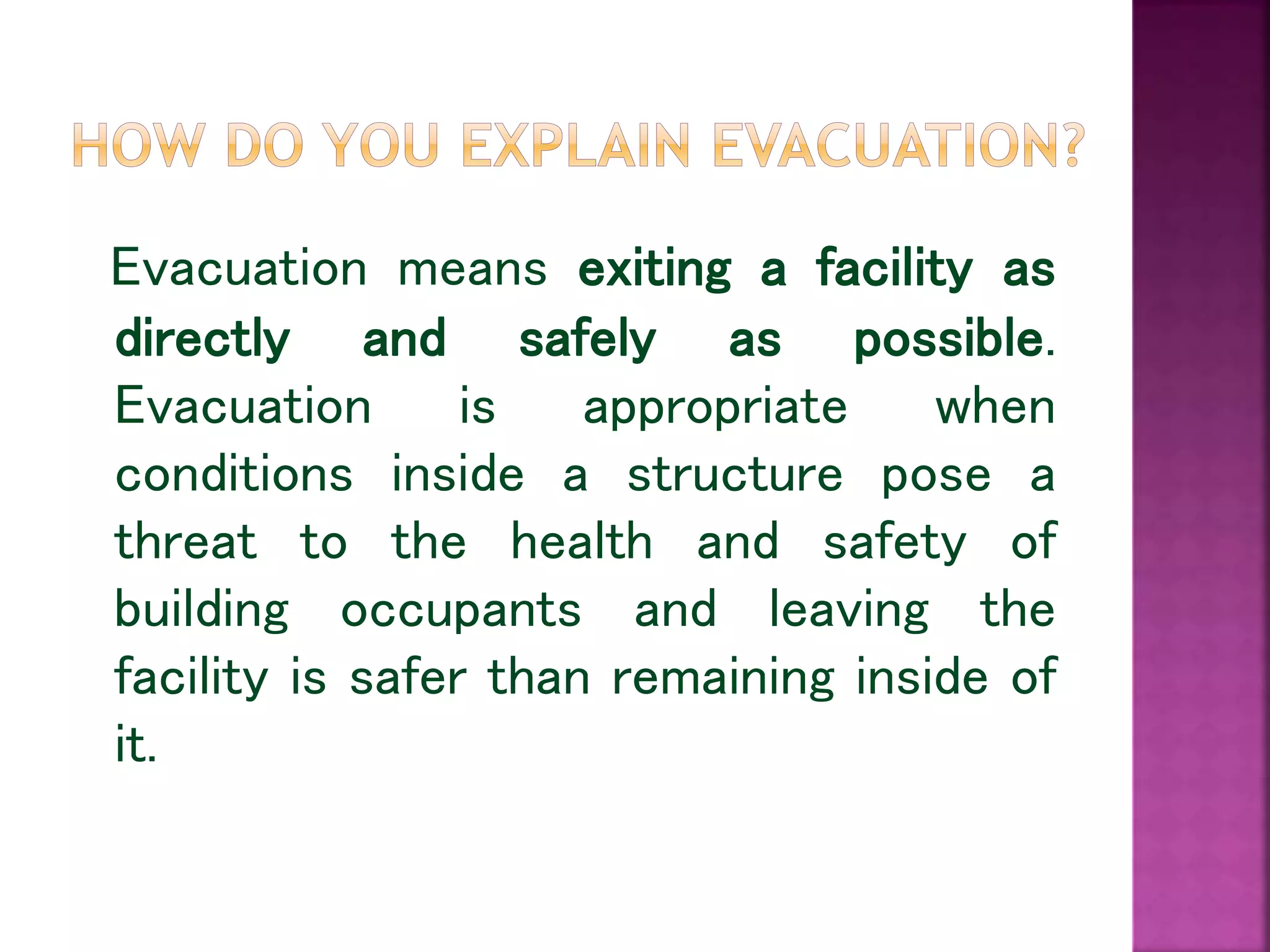 HOW DO YOU EXPLAIN EVACUATION?

Evacuation means exiting a facility as directly and safely as possible. Evacuation is appropriate when conditions inside a structure pose a threat to the health and safety of building occupants and leaving the facility is safer than remaining inside of it.